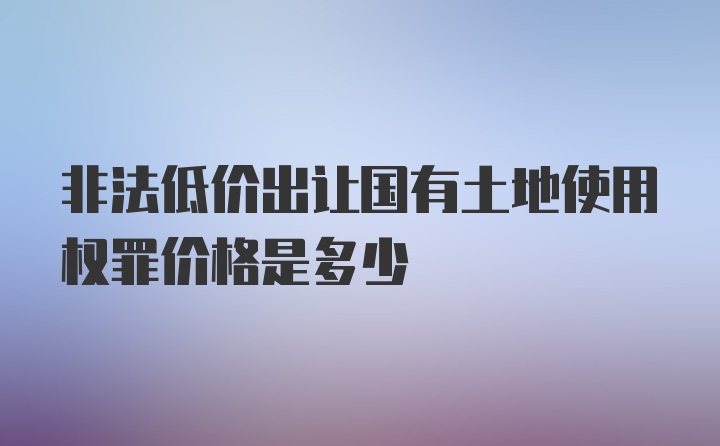 非法低价出让国有土地使用权罪价格是多少